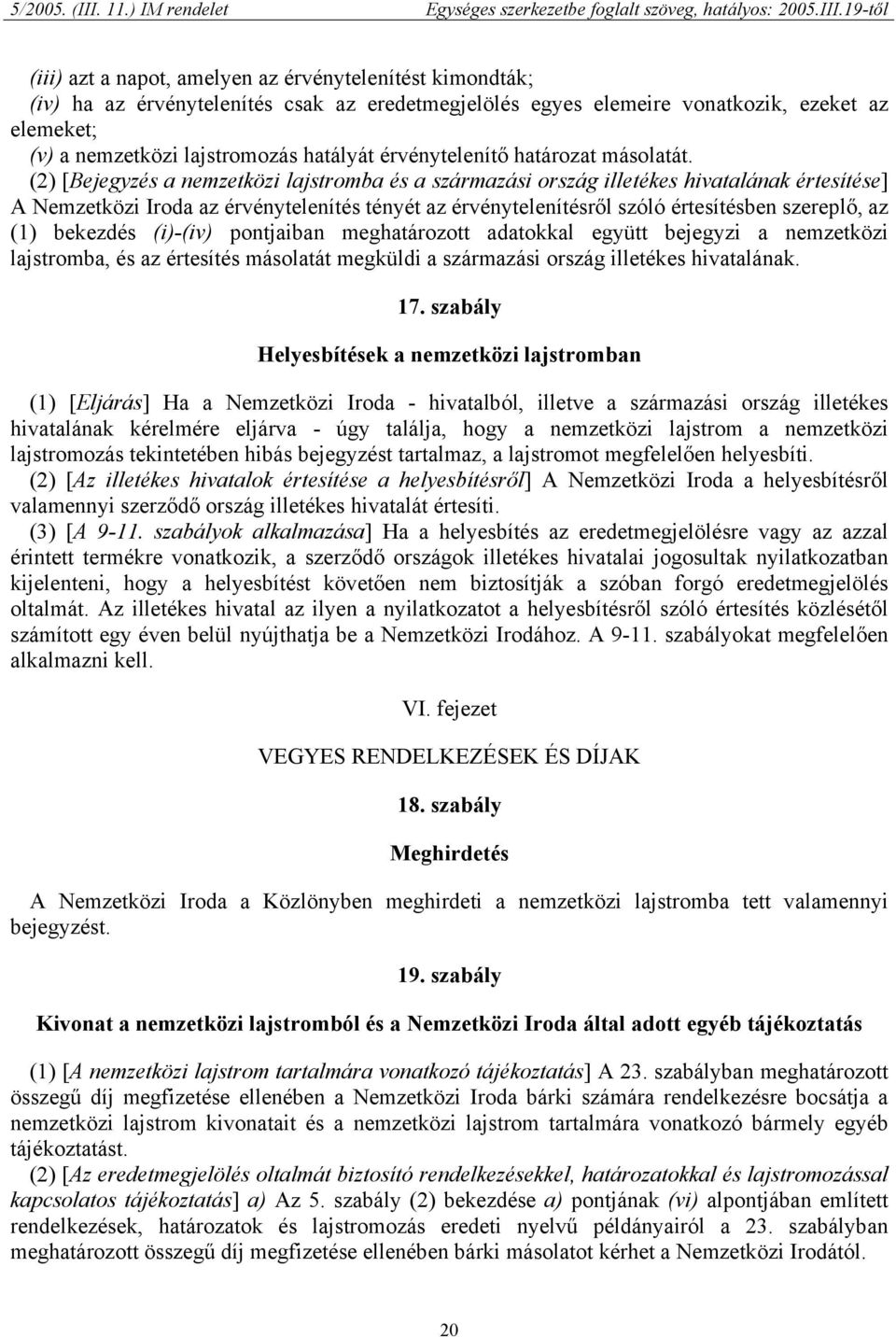 5/2005. (III. 11.) IM rendelet Egységes szerkezetbe foglalt szöveg, hatályos: 2005.III.19-től

(iii) azt a napot, amelyen az érvénytelenítést kimondták;
(iv) ha az érvénytelenítés csak az eredetmegjelölés egyes elemeire vonatkozik, ezeket az elemeket;
(v) a nemzetközi lajstromozás hatályát érvénytelenítő határozat másolatát.
(2) [Bejegyzés a nemzetközi lajstromba és a származási ország illetékes hivatalának értesítése] A Nemzetközi Iroda az érvénytelenítés tényét az érvénytelenítésről szóló értesítésben szereplő, az (1) bekezdés (i)-(iv) pontjaiban meghatározott adatokkal együtt bejegyzi a nemzetközi lajstromba, és az értesítés másolatát megküldi a származási ország illetékes hivatalának.

17. szabály

Helyesbítések a nemzetközi lajstromban

(1) [Eljárás] Ha a Nemzetközi Iroda - hivatalból, illetve a származási ország illetékes hivatalának kérelmére eljárva - úgy találja, hogy a nemzetközi lajstrom a nemzetközi lajstromozás tekintetében hibás bejegyzést tartalmaz, a lajstromot megfelelően helyesbíti.
(2) [Az illetékes hivatalok értesítése a helyesbítésről] A Nemzetközi Iroda a helyesbítésről valamennyi szerződő ország illetékes hivatalát értesíti.
(3) [A 9-11. szabályok alkalmazása] Ha a helyesbítés az eredetmegjelölésre vagy az azzal érintett termékre vonatkozik, a szerződő országok illetékes hivatalai jogosultak nyilatkozatban kijelenteni, hogy a helyesbítést követően nem biztosítják a szóban forgó eredetmegjelölés oltalmát. Az illetékes hivatal az ilyen a nyilatkozatot a helyesbítésről szóló értesítés közlésétől számított egy éven belül nyújthatja be a Nemzetközi Irodához. A 9-11. szabályokat megfelelően alkalmazni kell.

VI. fejezet

VEGYES RENDELKEZÉSEK ÉS DÍJAK

18. szabály

Meghirdetés

A Nemzetközi Iroda a Közlönyben meghirdeti a nemzetközi lajstromba tett valamennyi bejegyzést.

19. szabály

Kivonat a nemzetközi lajstromból és a Nemzetközi Iroda által adott egyéb tájékoztatás

(1) [A nemzetközi lajstrom tartalmára vonatkozó tájékoztatás] A 23. szabályban meghatározott összegű díj megfizetése ellenében a Nemzetközi Iroda bárki számára rendelkezésre bocsátja a nemzetközi lajstrom kivonatait és a nemzetközi lajstrom tartalmára vonatkozó bármely egyéb tájékoztatást.
(2) [Az eredetmegjelölés oltalmát biztosító rendelkezésekkel, határozatokkal és lajstromozással kapcsolatos tájékoztatás] a) Az 5. szabály (2) bekezdése a) pontjának (vi) alpontjában említett rendelkezések, határozatok és lajstromozás eredeti nyelvű példányairól a 23. szabályban meghatározott összegű díj megfizetése ellenében bárki másolatot kérhet a Nemzetközi Irodától.

20